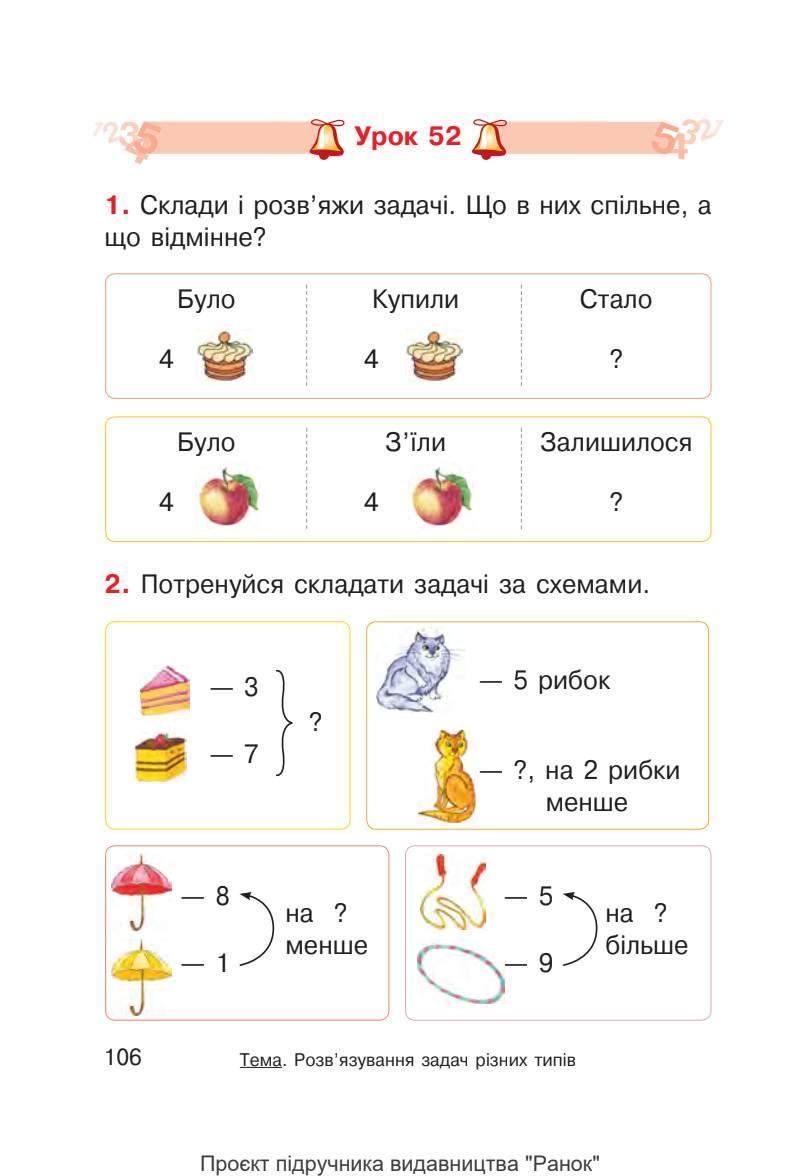 Урок 52

1. Склади і розв'яжи задачі. Що в них спільне, а що відмінне?

| Було | Купили | Стало |
|---|---|---|
| 4 | 4 | ? |

| Було | З'їли | Залишилося |
|---|---|---|
| 4 | 4 | ? |

2. Потренуйся складати задачі за схемами.

— 3
— 7
?

— 5 рибок
— ?, на 2 рибки менше

— 8
— 1
на ? менше

— 5
— 9
на ? більше

106 Тема. Розв'язування задач різних типів

Проєкт підручника видавництва "Ранок"